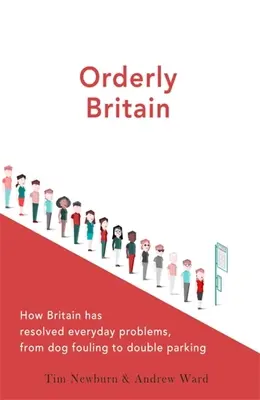 Orderly Britain

How Britain has resolved everyday problems, from dog fouling to double parking

Tim Newburn & Andrew Ward